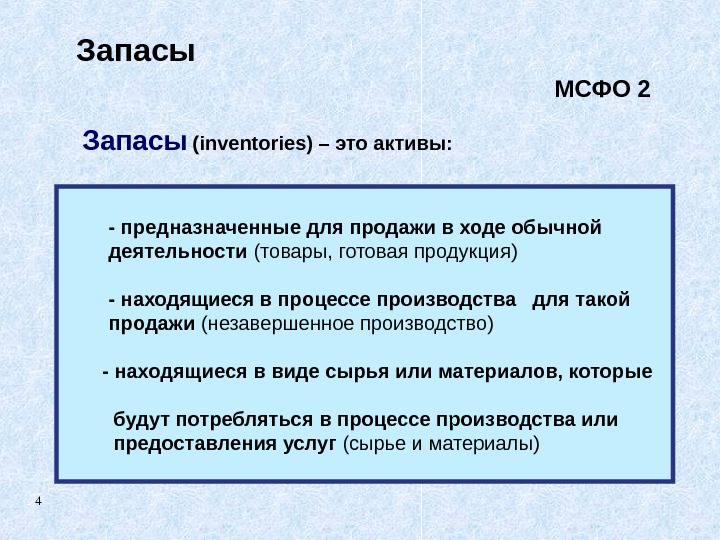 Запасы

МСФО 2

Запасы (inventories) – это активы:

- предназначенные для продажи в ходе обычной деятельности (товары, готовая продукция)

- находящиеся в процессе производства для такой продажи (незавершенное производство)

- находящиеся в виде сырья или материалов, которые

будут потребляться в процессе производства или предоставления услуг (сырье и материалы)

4